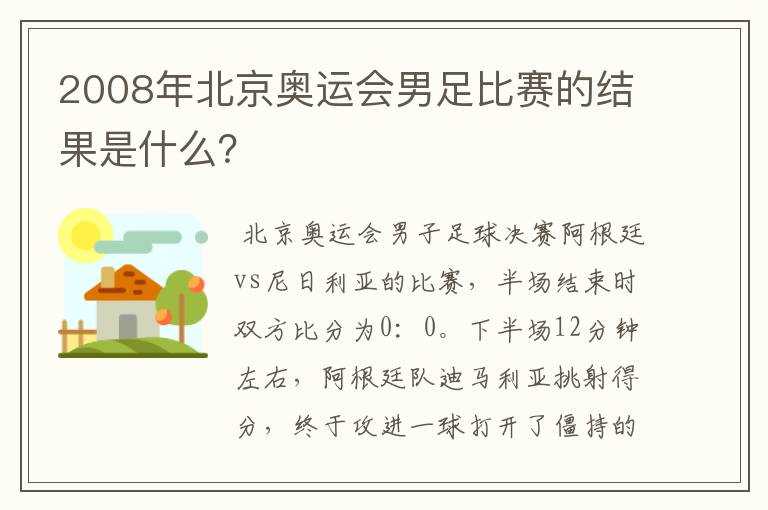 2008年北京奥运会男足比赛的结果是什么?

北京奥运会男子足球决赛阿根廷vs尼日利亚的比赛，半场结束时双方比分为0：0。下半场12分钟左右，阿根廷队迪马利亚挑射得分，终于攻进一球打开了僵持的